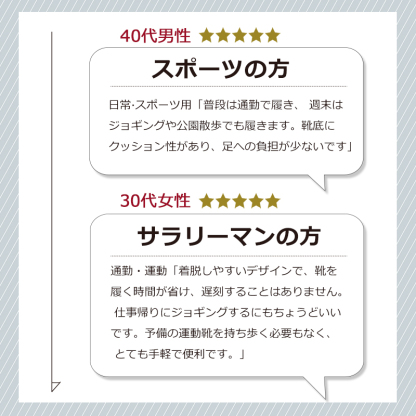 40代男性 ★★★★★

スポーツの方

日常·スポーツ用「普段は通勤で履き、 週末はジョギングや公園散歩でも履きます。靴底にクッション性があり、足への負担が少ないです」

30代女性 ★★★★★

サラリーマンの方

通勤・運動「着脱しやすいデザインで、靴を履く時間が省け、遅刻することはありません。 仕事帰りにジョギングするにもちょうどいいです。予備の運動靴を持ち歩く必要もなく、 とても手軽で便利です。」